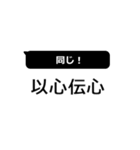 同じ！

以心伝心